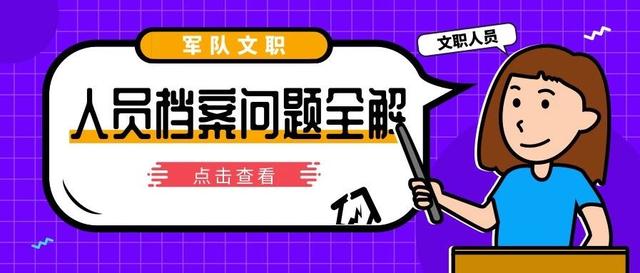 军队文职

文职人员

人员档案问题全解

点击查看